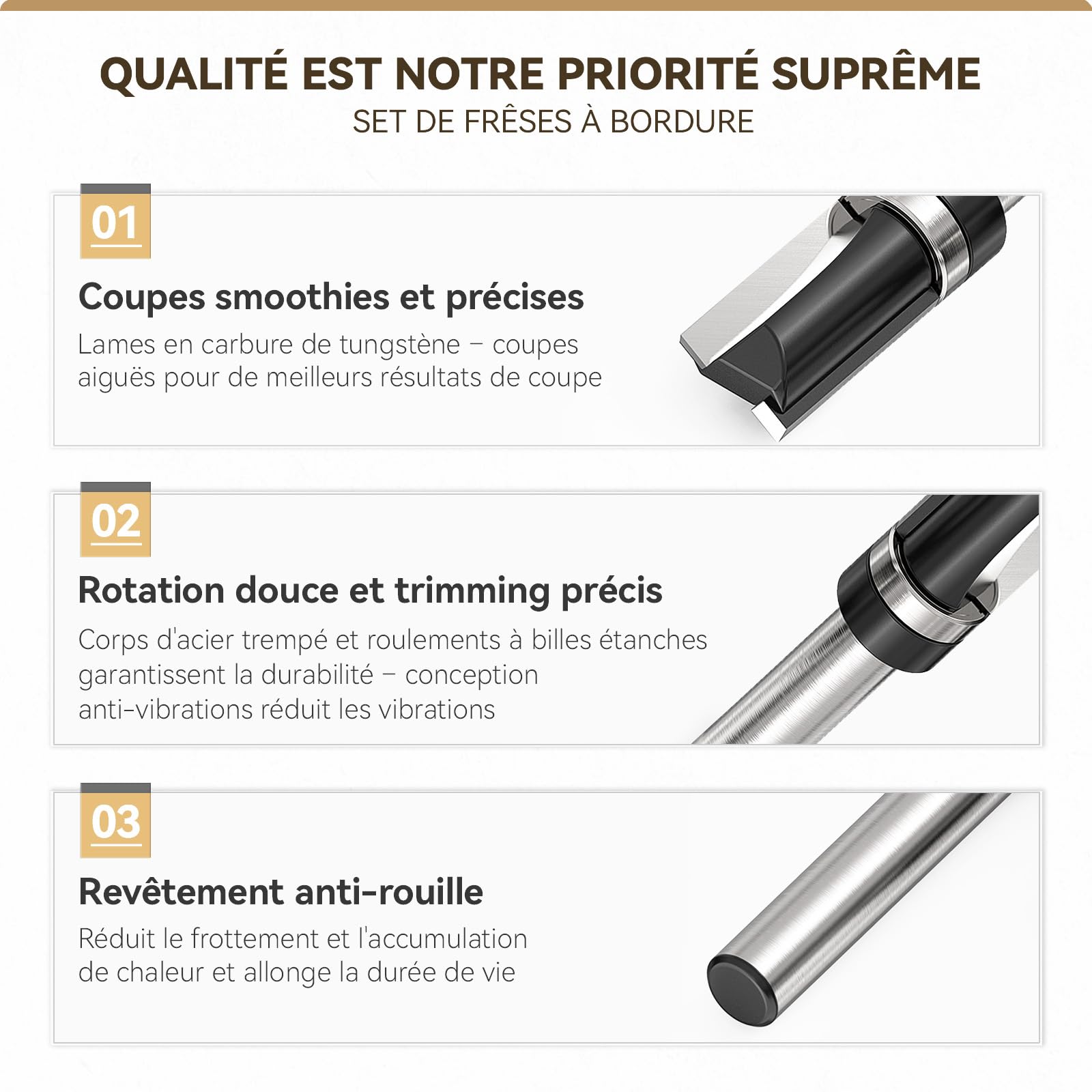 QUALITÉ EST NOTRE PRIORITÉ SUPRÊME
SET DE FRÊSES À BORDURE

01
Coupes smoothies et précises
Lames en carbure de tungstène – coupes aiguës pour de meilleurs résultats de coupe

02
Rotation douce et trimming précis
Corps d'acier trempé et roulements à billes étanches garantissent la durabilité – conception anti-vibrations réduit les vibrations

03
Revêtement anti-rouille
Réduit le frottement et l'accumulation de chaleur et allonge la durée de vie